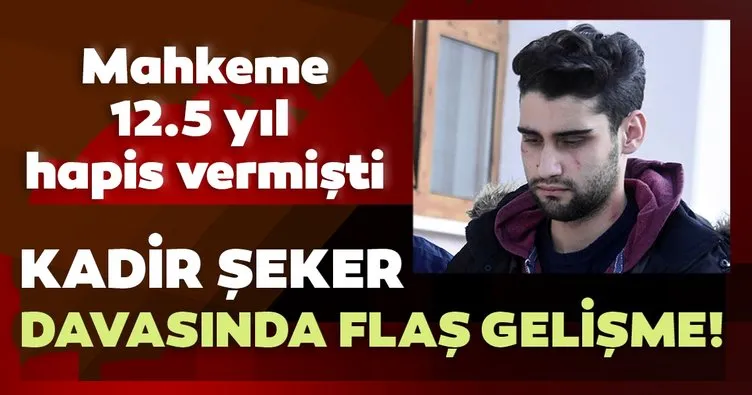 Mahkeme 12.5 yıl hapis vermişti

KADİR ŞEKER DAVASINDA FLAŞ GELİŞME!